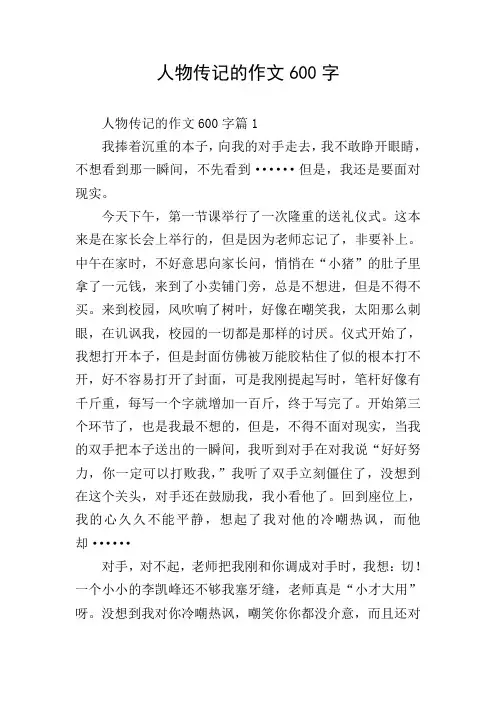 人物传记的作文 600 字

人物传记的作文 600 字篇 1

我捧着沉重的本子，向我的对手走去，我不敢睁开眼睛，不想看到那一瞬间，不先看到 •••••• 但是，我还是要面对现实。

今天下午，第一节课举行了一次隆重的送礼仪式。这本来是在家长会上举行的，但是因为老师忘记了，非要补上。中午在家时，不好意思向家长问，悄悄在“小猪”的肚子里拿了一元钱，来到了小卖铺门旁，总是不想进，但是不得不买。来到校园，风吹响了树叶，好像在嘲笑我，太阳那么刺眼，在讥讽我，校园的一切都是那样的讨厌。仪式开始了，我想打开本子，但是封面仿佛被万能胶粘住了似的根本打不开，好不容易打开了封面，可是我刚提起写时，笔杆好像有千斤重，每写一个字就增加一百斤，终于写完了。开始第三个环节了，也是我最不想的，但是，不得不面对现实，当我的双手把本子送出的一瞬间，我听到对手在对我说“好好努力，你一定可以打败我，”我听了双手立刻僵住了，没想到在这个关头，对手还在鼓励我，我小看他了。回到座位上，我的心久久不能平静，想起了我对他的冷嘲热讽，而他却 ••••••

对手，对不起，老师把我刚和你调成对手时，我想：切！一个小小的李凯峰还不够我塞牙缝，老师真是“小才大用”呀。没想到我对你冷嘲热讽，嘲笑你你都没介意，而且还对